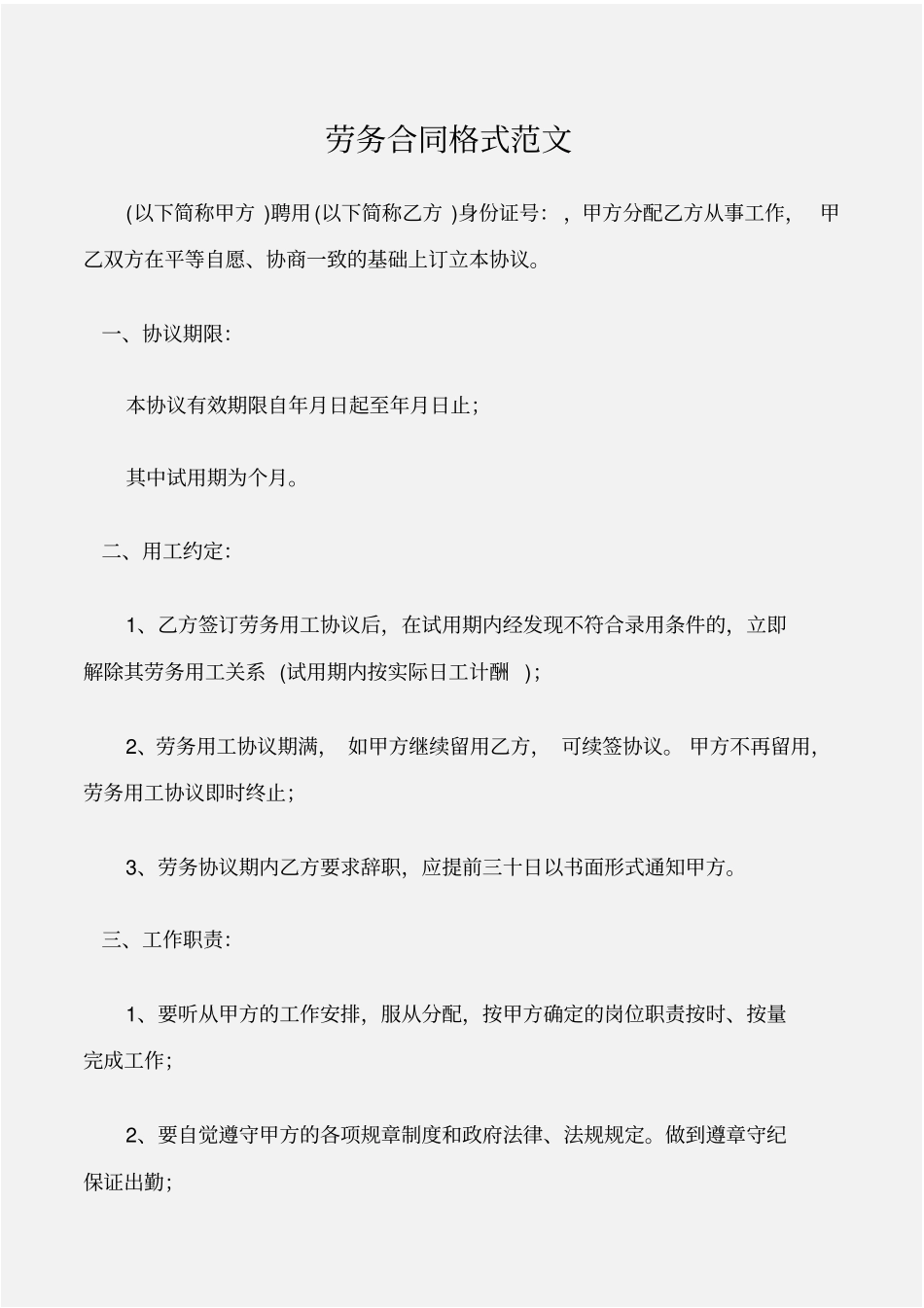 劳务合同格式范文

(以下简称甲方 )聘用(以下简称乙方 )身份证号: ，甲方分配乙方从事工作， 甲乙双方在平等自愿、协商一致的基础上订立本协议。

一、协议期限:

本协议有效期限自年月日起至年月日止;

其中试用期为个月。

二、用工约定:

1、乙方签订劳务用工协议后，在试用期内经发现不符合录用条件的，立即解除其劳务用工关系 (试用期内按实际日工计酬 );

2、劳务用工协议期满， 如甲方继续留用乙方， 可续签协议。 甲方不再留用，劳务用工协议即时终止;

3、劳务协议期内乙方要求辞职，应提前三十日以书面形式通知甲方。

三、工作职责:

1、要听从甲方的工作安排，服从分配，按甲方确定的岗位职责按时、按量完成工作;

2、要自觉遵守甲方的各项规章制度和政府法律、法规规定。做到遵章守纪保证出勤;